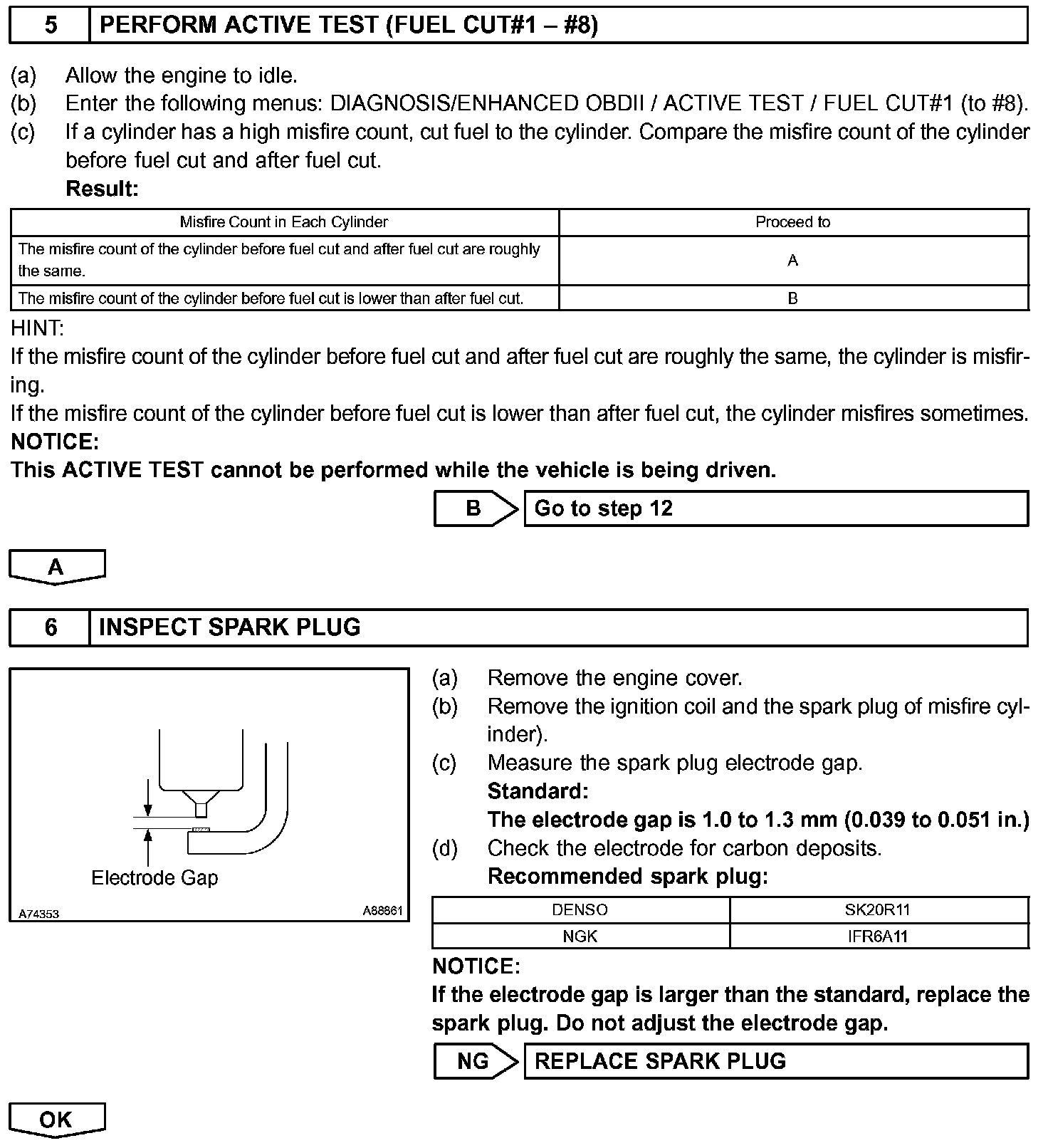 5 PERFORM ACTIVE TEST (FUEL CUT#1 – #8)

(a) Allow the engine to idle.
(b) Enter the following menus: DIAGNOSIS/ENHANCED OBDII / ACTIVE TEST / FUEL CUT#1 (to #8).
(c) If a cylinder has a high misfire count, cut fuel to the cylinder. Compare the misfire count of the cylinder before fuel cut and after fuel cut.
Result:

| Misfire Count in Each Cylinder | Proceed to |
|---|---|
| The misfire count of the cylinder before fuel cut and after fuel cut are roughly the same. | A |
| The misfire count of the cylinder before fuel cut is lower than after fuel cut. | B |

HINT:
If the misfire count of the cylinder before fuel cut and after fuel cut are roughly the same, the cylinder is misfiring.
If the misfire count of the cylinder before fuel cut is lower than after fuel cut, the cylinder misfires sometimes.
NOTICE:
This ACTIVE TEST cannot be performed while the vehicle is being driven.

B Go to step 12

A

6 INSPECT SPARK PLUG

Electrode Gap
A74353 A88861

(a) Remove the engine cover.
(b) Remove the ignition coil and the spark plug of misfire cylinder).
(c) Measure the spark plug electrode gap.
Standard:
The electrode gap is 1.0 to 1.3 mm (0.039 to 0.051 in.)
(d) Check the electrode for carbon deposits.
Recommended spark plug:

| DENSO | SK20R11 |
|---|---|
| NGK | IFR6A11 |

NOTICE:
If the electrode gap is larger than the standard, replace the spark plug. Do not adjust the electrode gap.

NG REPLACE SPARK PLUG

OK